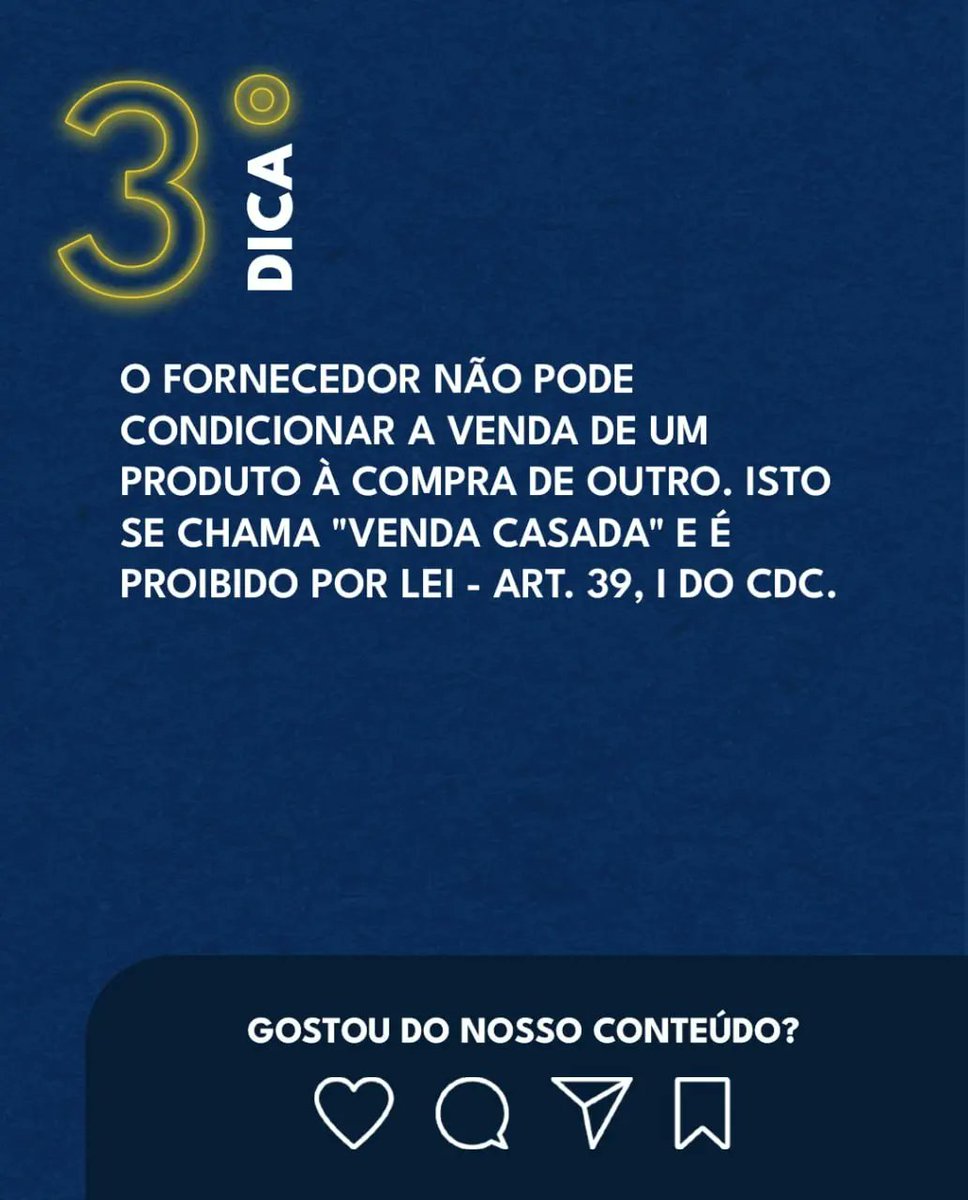 3°
DICA

O FORNECEDOR NÃO PODE CONDICIONAR A VENDA DE UM PRODUTO À COMPRA DE OUTRO. ISTO SE CHAMA "VENDA CASADA" E É PROIBIDO POR LEI - ART. 39, I DO CDC.

GOSTOU DO NOSSO CONTEÚDO?